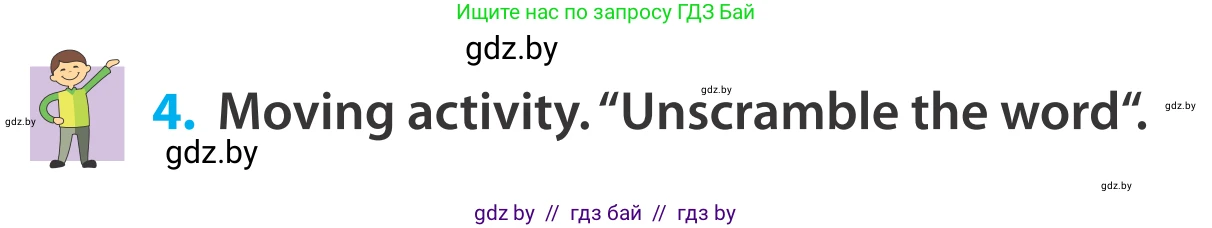 Ищите нас по запросу ГДЗ Бай

gdz.by

gdz.by

gdz.by

4. Moving activity. “Unscramble the word“.

gdz.by

gdz.by

gdz.by

gdz by // гдз бай // гдз by